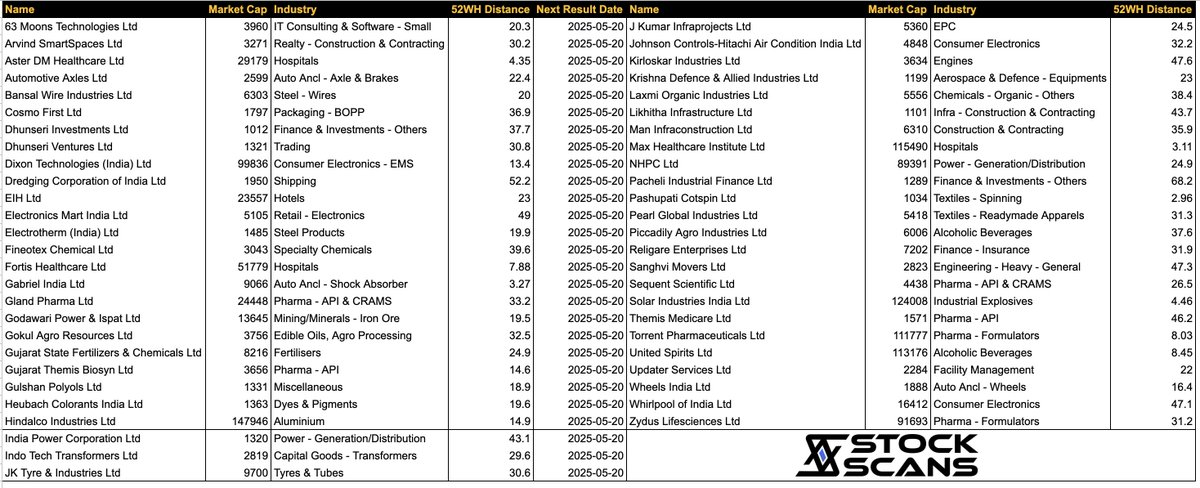 | Name | Market Cap | Industry | 52WH Distance | Next Result Date |
|---|---|---|---|---|
| 63 Moons Technologies Ltd | 3960 | IT Consulting & Software - Small | 20.3 | 2025-05-20 |
| Arvind SmartSpaces Ltd | 3271 | Realty - Construction & Contracting | 30.2 | 2025-05-20 |
| Aster DM Healthcare Ltd | 29179 | Hospitals | 4.35 | 2025-05-20 |
| Automotive Axles Ltd | 2599 | Auto Ancl - Axle & Brakes | 22.4 | 2025-05-20 |
| Bansal Wire Industries Ltd | 6303 | Steel - Wires | 20 | 2025-05-20 |
| Cosmo First Ltd | 1797 | Packaging - BOPP | 36.9 | 2025-05-20 |
| Dhunseri Investments Ltd | 1012 | Finance & Investments - Others | 37.7 | 2025-05-20 |
| Dhunseri Ventures Ltd | 1321 | Trading | 30.8 | 2025-05-20 |
| Dixon Technologies (India) Ltd | 99836 | Consumer Electronics - EMS | 13.4 | 2025-05-20 |
| Dredging Corporation of India Ltd | 1950 | Shipping | 52.2 | 2025-05-20 |
| EIH Ltd | 23557 | Hotels | 23 | 2025-05-20 |
| Electronics Mart India Ltd | 5105 | Retail - Electronics | 49 | 2025-05-20 |
| Electrotherm (India) Ltd | 1485 | Steel Products | 19.9 | 2025-05-20 |
| Fineotex Chemical Ltd | 3043 | Specialty Chemicals | 39.6 | 2025-05-20 |
| Fortis Healthcare Ltd | 51779 | Hospitals | 7.88 | 2025-05-20 |
| Gabriel India Ltd | 9066 | Auto Ancl - Shock Absorber | 3.27 | 2025-05-20 |
| Gland Pharma Ltd | 24448 | Pharma - API & CRAMS | 33.2 | 2025-05-20 |
| Godawari Power & Ispat Ltd | 13645 | Mining/Minerals - Iron Ore | 19.5 | 2025-05-20 |
| Gokul Agro Resources Ltd | 3756 | Edible Oils, Agro Processing | 32.5 | 2025-05-20 |
| Gujarat State Fertilizers & Chemicals Ltd | 8216 | Fertilisers | 24.9 | 2025-05-20 |
| Gujarat Themis Biosyn Ltd | 3656 | Pharma - API | 14.6 | 2025-05-20 |
| Gulshan Polyols Ltd | 1331 | Miscellaneous | 18.9 | 2025-05-20 |
| Heubach Colorants India Ltd | 1363 | Dyes & Pigments | 19.6 | 2025-05-20 |
| Hindalco Industries Ltd | 147946 | Aluminium | 14.9 | 2025-05-20 |
| India Power Corporation Ltd | 1320 | Power - Generation/Distribution | 43.1 | 2025-05-20 |
| Indo Tech Transformers Ltd | 2819 | Capital Goods - Transformers | 29.6 | 2025-05-20 |
| JK Tyre & Industries Ltd | 9700 | Tyres & Tubes | 30.6 | 2025-05-20 |

| Name | Market Cap | Industry | 52WH Distance |
|---|---|---|---|
| J Kumar Infraprojects Ltd | 5360 | EPC | 24.5 |
| Johnson Controls-Hitachi Air Condition India Ltd | 4848 | Consumer Electronics | 32.2 |
| Kirloskar Industries Ltd | 3634 | Engines | 47.6 |
| Krishna Defence & Allied Industries Ltd | 1199 | Aerospace & Defence - Equipments | 23 |
| Laxmi Organic Industries Ltd | 5556 | Chemicals - Organic - Others | 38.4 |
| Likhitha Infrastructure Ltd | 1101 | Infra - Construction & Contracting | 43.7 |
| Man Infraconstruction Ltd | 6310 | Construction & Contracting | 35.9 |
| Max Healthcare Institute Ltd | 115490 | Hospitals | 3.11 |
| NHPC Ltd | 89391 | Power - Generation/Distribution | 24.9 |
| Pacheli Industrial Finance Ltd | 1289 | Finance & Investments - Others | 68.2 |
| Pashupati Cotspin Ltd | 1034 | Textiles - Spinning | 2.96 |
| Pearl Global Industries Ltd | 5418 | Textiles - Readymade Apparels | 31.3 |
| Piccadily Agro Industries Ltd | 6006 | Alcoholic Beverages | 37.6 |
| Religare Enterprises Ltd | 7202 | Finance - Insurance | 31.9 |
| Sanghvi Movers Ltd | 2823 | Engineering - Heavy - General | 47.3 |
| Sequent Scientific Ltd | 4438 | Pharma - API & CRAMS | 26.5 |
| Solar Industries India Ltd | 124008 | Industrial Explosives | 4.46 |
| Themis Medicare Ltd | 1571 | Pharma - API | 46.2 |
| Torrent Pharmaceuticals Ltd | 111777 | Pharma - Formulators | 8.03 |
| United Spirits Ltd | 113176 | Alcoholic Beverages | 8.45 |
| Updater Services Ltd | 2284 | Facility Management | 22 |
| Wheels India Ltd | 1888 | Auto Ancl - Wheels | 16.4 |
| Whirlpool of India Ltd | 16412 | Consumer Electronics | 47.1 |
| Zydus Lifesciences Ltd | 91693 | Pharma - Formulators | 31.2 |

STOCK SCANS